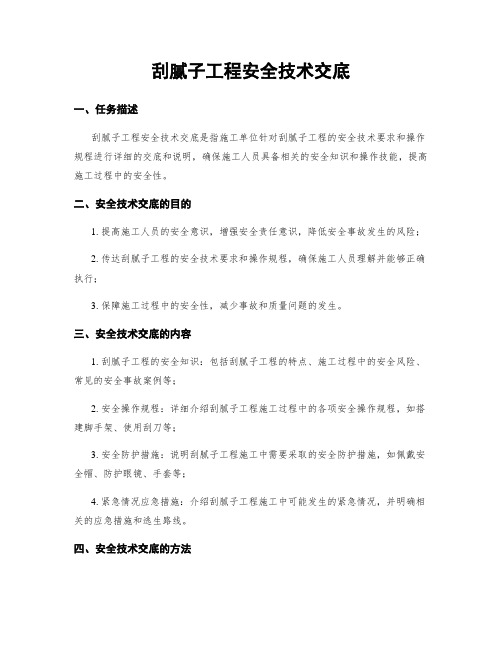 刮腻子工程安全技术交底

一、任务描述

刮腻子工程安全技术交底是指施工单位针对刮腻子工程的安全技术要求和操作规程进行详细的交底和说明，确保施工人员具备相关的安全知识和操作技能，提高施工过程中的安全性。

二、安全技术交底的目的

1. 提高施工人员的安全意识，增强安全责任意识，降低安全事故发生的风险；

2. 传达刮腻子工程的安全技术要求和操作规程，确保施工人员理解并能够正确执行；

3. 保障施工过程中的安全性，减少事故和质量问题的发生。

三、安全技术交底的内容

1. 刮腻子工程的安全知识：包括刮腻子工程的特点、施工过程中的安全风险、常见的安全事故案例等；

2. 安全操作规程：详细介绍刮腻子工程施工过程中的各项安全操作规程，如搭建脚手架、使用刮刀等；

3. 安全防护措施：说明刮腻子工程施工中需要采取的安全防护措施，如佩戴安全帽、防护眼镜、手套等；

4. 紧急情况应急措施：介绍刮腻子工程施工中可能发生的紧急情况，并明确相关的应急措施和逃生路线。

四、安全技术交底的方法